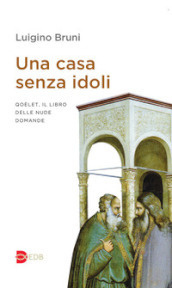 Luigino Bruni

Una casa senza idoli

QOÈLET, IL LIBRO DELLE NUDE DOMANDE

EDB